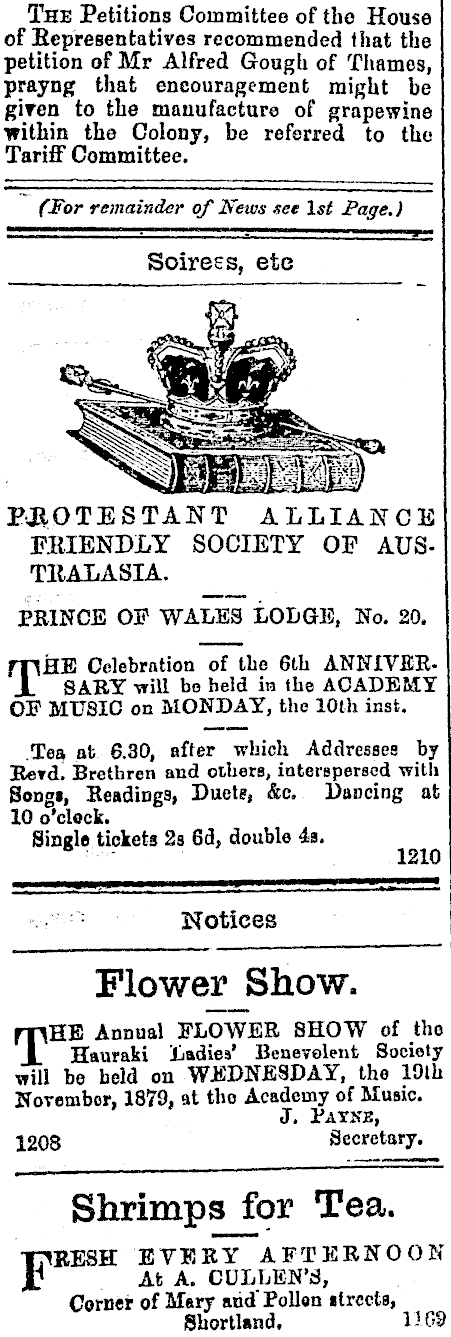 The Petitions Committee of the House of Representatives recommended that the petition of Mr Alfred Gough of Thames, prayng that encouragement might be given to the manufacture of grapewine within the Colony, be referred to the Tariff Committee.

(For remainder of News see 1st Page.)

Soirees, etc

PROTESTANT ALLIANCE FRIENDLY SOCIETY OF AUSTRALASIA.

PRINCE OF WALES LODGE, No. 20.

THE Celebration of the 6th ANNIVERSARY will be held in the ACADEMY OF MUSIC on MONDAY, the 10th inst.

Tea at 6.30, after which Addresses by Revd. Brethren and others, interspersed with Songs, Readings, Duets, &c. Dancing at 10 o'clock.

Single tickets 2s 6d, double 4s.

1210

Notices

Flower Show.

THE Annual FLOWER SHOW of the Hauraki Ladies' Benevolent Society will be held on WEDNESDAY, the 19th November, 1879, at the Academy of Music.

J. Payne,
Secretary.

1208

Shrimps for Tea.

FRESH EVERY AFTERNOON
At A. CULLEN'S,
Corner of Mary and Pollen streets,
Shortland.
1169